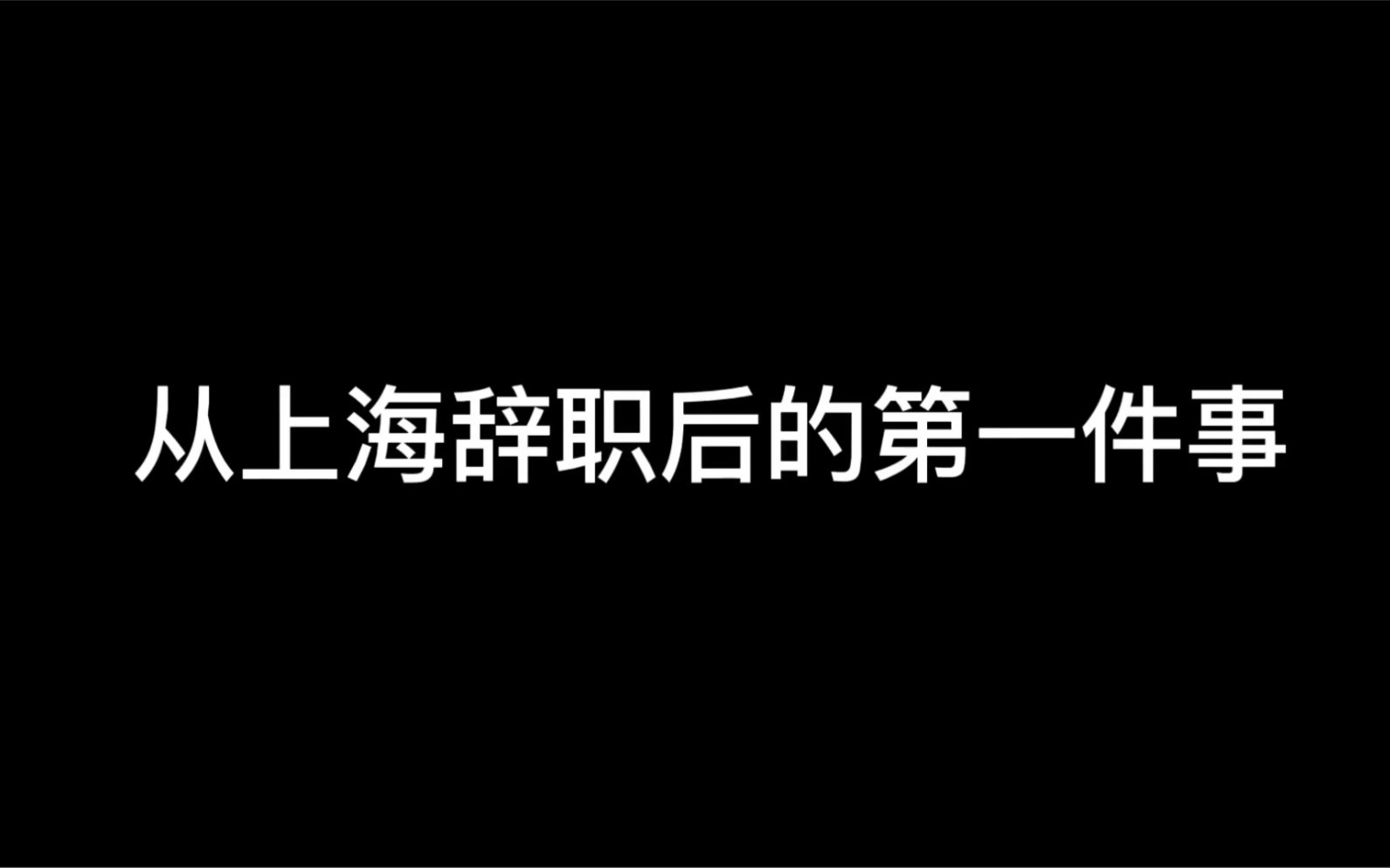 从上海辞职后的第一件事